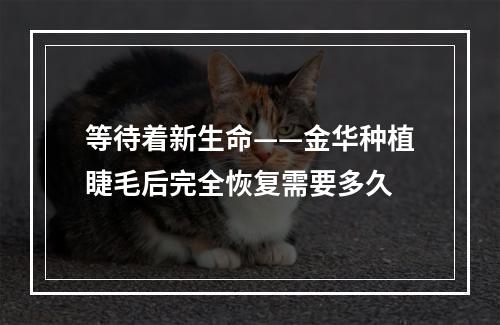 等待着新生命——金华种植睫毛后完全恢复需要多久